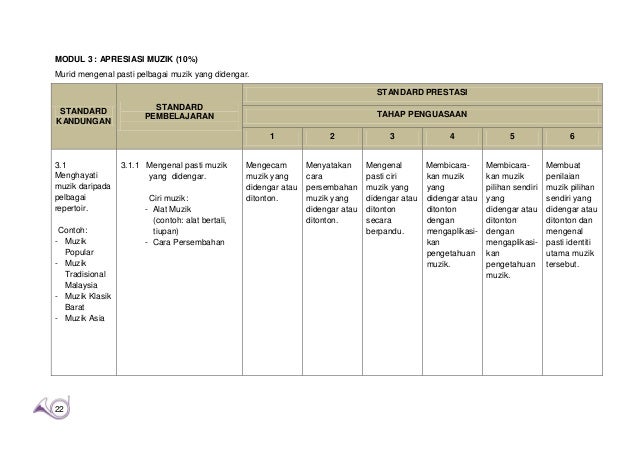 MODUL 3 : APRESIASI MUZIK (10%)

Murid mengenal pasti pelbagai muzik yang didengar.

| STANDARD KANDUNGAN | STANDARD PEMBELAJARAN | STANDARD PRESTASI | | | | | |
|---|---|---|---|---|---|---|---|
| | | TAHAP PENGUASAAN | | | | | |
| | | 1 | 2 | 3 | 4 | 5 | 6 |
| 3.1 Menghayati muzik daripada pelbagai repertoir. Contoh: - Muzik Popular - Muzik Tradisional Malaysia - Muzik Klasik Barat - Muzik Asia | 3.1.1 Mengenal pasti muzik yang didengar. Ciri muzik: - Alat Muzik (contoh: alat bertali, tiupan) - Cara Persembahan | Mengecam muzik yang didengar atau ditonton. | Menyatakan cara persembahan muzik yang didengar atau ditonton. | Mengenal pasti ciri muzik yang didengar atau ditonton secara berpandu. | Membicarakan muzik yang didengar atau ditonton dengan mengaplikasikan pengetahuan muzik. | Membicarakan muzik pilihan sendiri yang didengar atau ditonton dengan mengaplikasikan pengetahuan muzik. | Membuat penilaian muzik pilihan sendiri yang didengar atau ditonton dan mengenal pasti identiti utama muzik tersebut. |

22